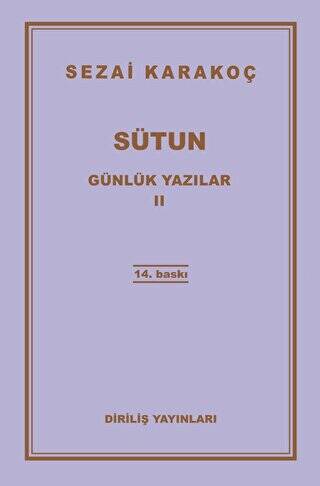 SEZAİ KARAKOÇ

SÜTUN

GÜNLÜK YAZILAR
II

14. baskı

DİRİLİŞ YAYINLARI